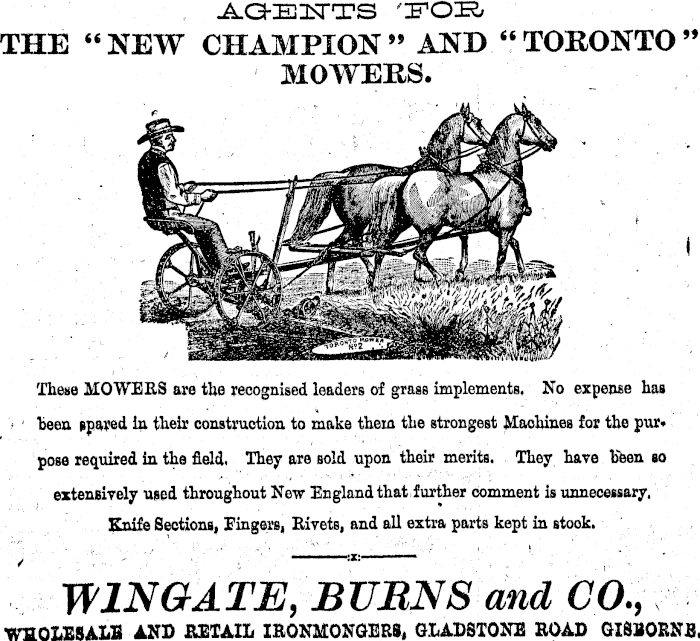 AGENTS FOR
THE "NEW CHAMPION" AND "TORONTO" MOWERS.

TORONTO MOWER No 2

These MOWERS are the recognised leaders of grass implements. No expense has been spared in their construction to make them the strongest Machines for the purpose required in the field. They are sold upon their merits. They have been so extensively used throughout New England that further comment is unnecessary. Knife Sections, Fingers, Rivets, and all extra parts kept in stock.

WINGATE, BURNS and CO.,
WHOLESALE AND RETAIL IRONMONGERS, GLADSTONE ROAD GISBORNE.